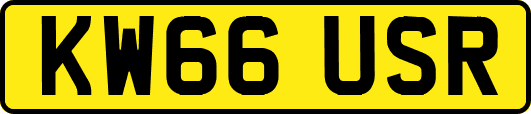 KW66 USR